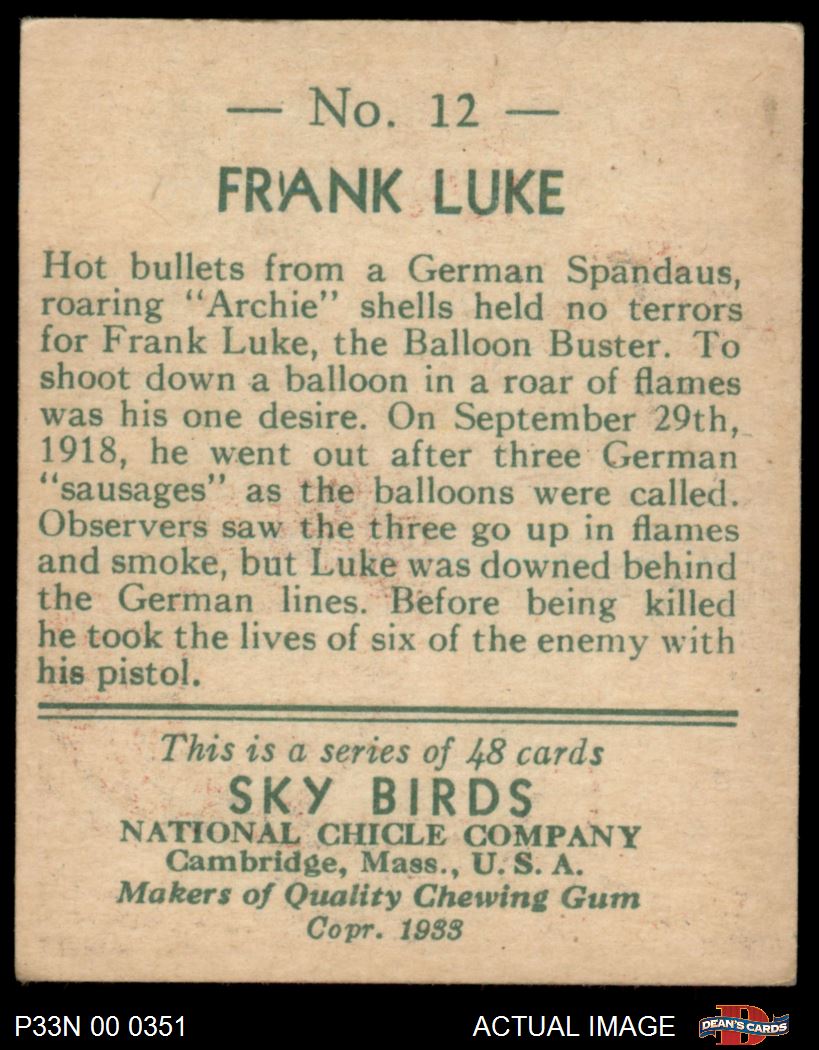 — No. 12 —

FRANK LUKE

Hot bullets from a German Spandaus, roaring "Archie" shells held no terrors for Frank Luke, the Balloon Buster. To shoot down a balloon in a roar of flames was his one desire. On September 29th, 1918, he went out after three German "sausages" as the balloons were called. Observers saw the three go up in flames and smoke, but Luke was downed behind the German lines. Before being killed he took the lives of six of the enemy with his pistol.

This is a series of 48 cards
SKY BIRDS
NATIONAL CHICLE COMPANY
Cambridge, Mass., U. S. A.
Makers of Quality Chewing Gum
Copr. 1933

P33N 00 0351

ACTUAL IMAGE

DEAN'S CARDS